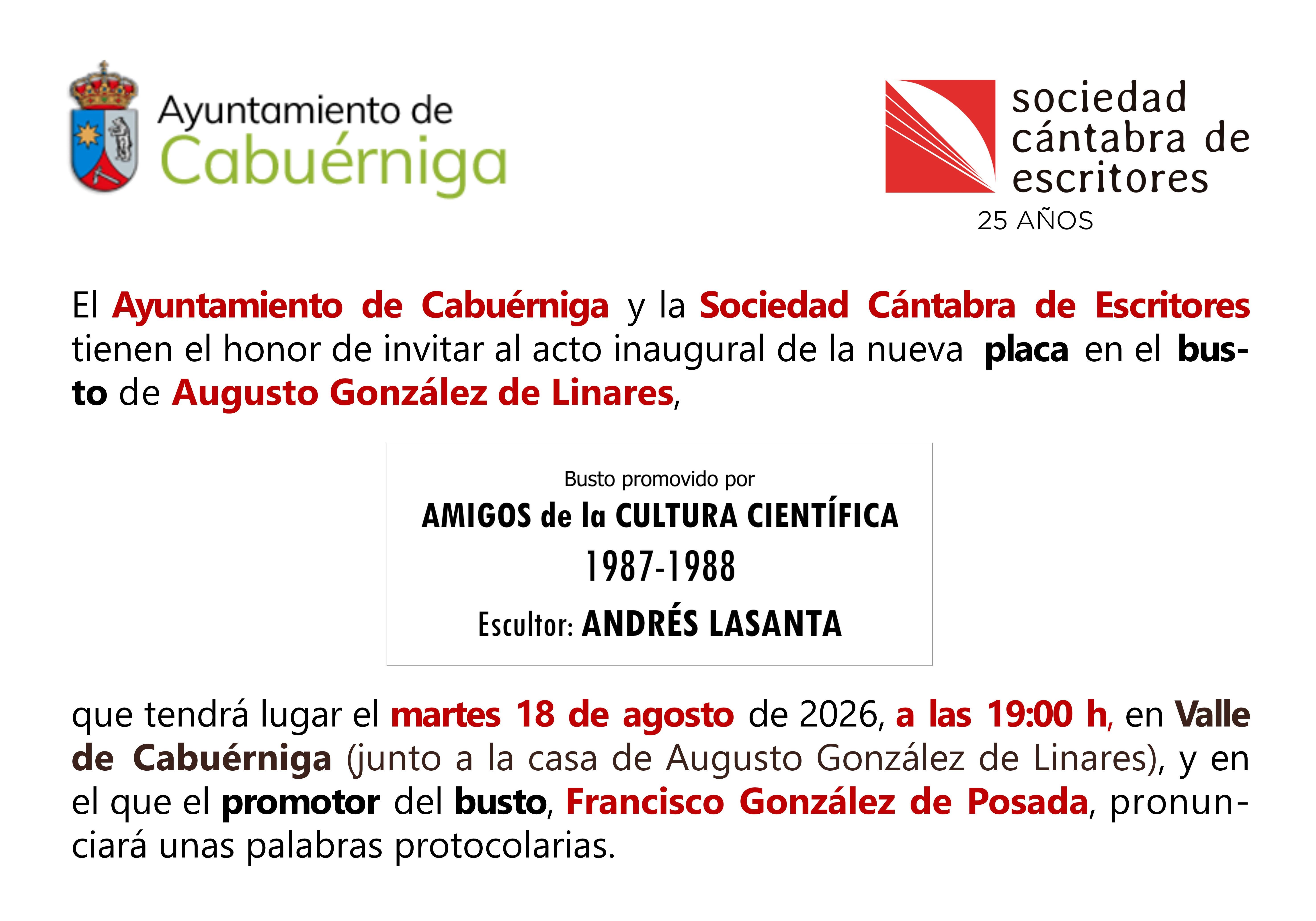 Ayuntamiento de
Cabuérniga

sociedad
cántabra de
escritores
25 AÑOS

El Ayuntamiento de Cabuérniga y la Sociedad Cántabra de Escritores tienen el honor de invitar al acto inaugural de la nueva placa en el busto de Augusto González de Linares,

Busto promovido por
AMIGOS de la CULTURA CIENTÍFICA
1987-1988
Escultor: ANDRÉS LASANTA

que tendrá lugar el martes 18 de agosto de 2026, a las 19:00 h, en Valle de Cabuérniga (junto a la casa de Augusto González de Linares), y en el que el promotor del busto, Francisco González de Posada, pronunciará unas palabras protocolarias.